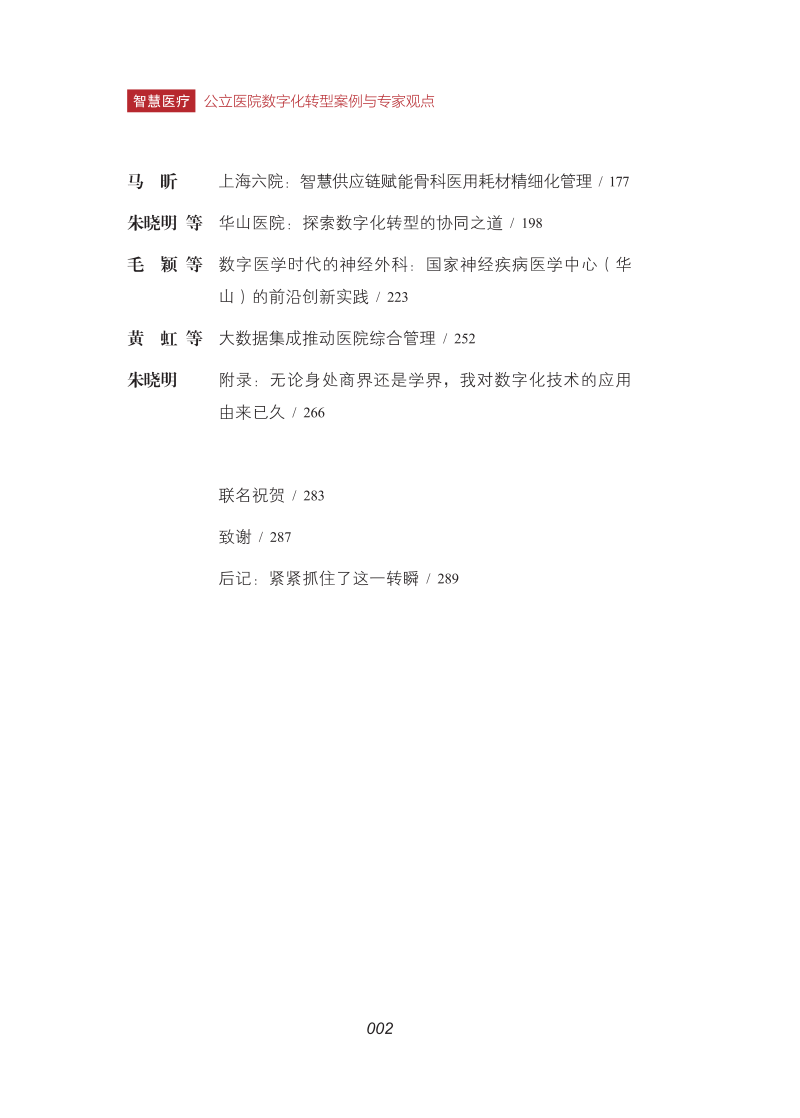 智慧医疗 公立医院数字化转型案例与专家观点

马　昕　上海六院：智慧供应链赋能骨科医用耗材精细化管理 / 177

朱晓明 等　华山医院：探索数字化转型的协同之道 / 198

毛　颖 等　数字医学时代的神经外科：国家神经疾病医学中心（华山）的前沿创新实践 / 223

黄　虹 等　大数据集成推动医院综合管理 / 252

朱晓明　附录：无论身处商界还是学界，我对数字化技术的应用由来已久 / 266

联名祝贺 / 283

致谢 / 287

后记：紧紧抓住了这一转瞬 / 289

002